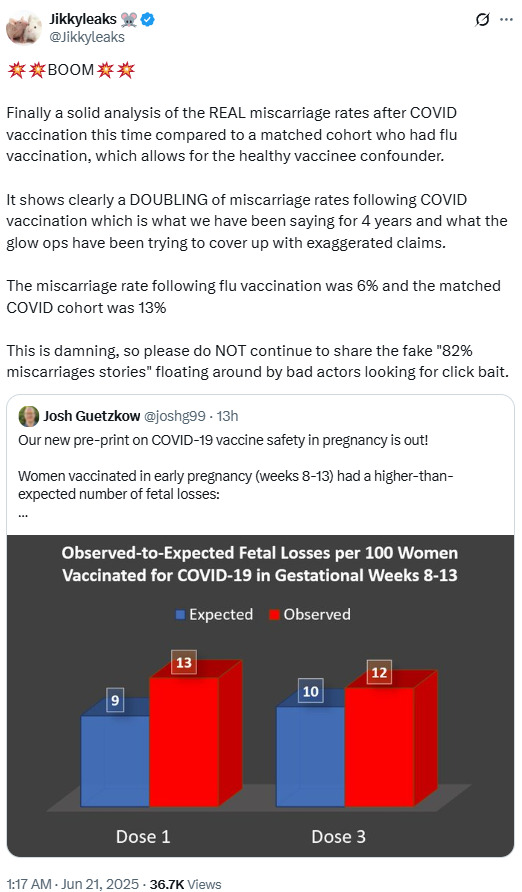 Jikkyleaks 🐭
@Jikkyleaks

💥💥BOOM💥💥

Finally a solid analysis of the REAL miscarriage rates after COVID vaccination this time compared to a matched cohort who had flu vaccination, which allows for the healthy vaccinee confounder.

It shows clearly a DOUBLING of miscarriage rates following COVID vaccination which is what we have been saying for 4 years and what the glow ops have been trying to cover up with exaggerated claims.

The miscarriage rate following flu vaccination was 6% and the matched COVID cohort was 13%

This is damning, so please do NOT continue to share the fake "82% miscarriages stories" floating around by bad actors looking for click bait.

Josh Guetzkow @joshg99 · 13h
Our new pre-print on COVID-19 vaccine safety in pregnancy is out!

Women vaccinated in early pregnancy (weeks 8-13) had a higher-than-expected number of fetal losses:
...

Observed-to-Expected Fetal Losses per 100 Women Vaccinated for COVID-19 in Gestational Weeks 8-13

Expected Observed

9
13
10
12

Dose 1
Dose 3

1:17 AM · Jun 21, 2025 · 36.7K Views